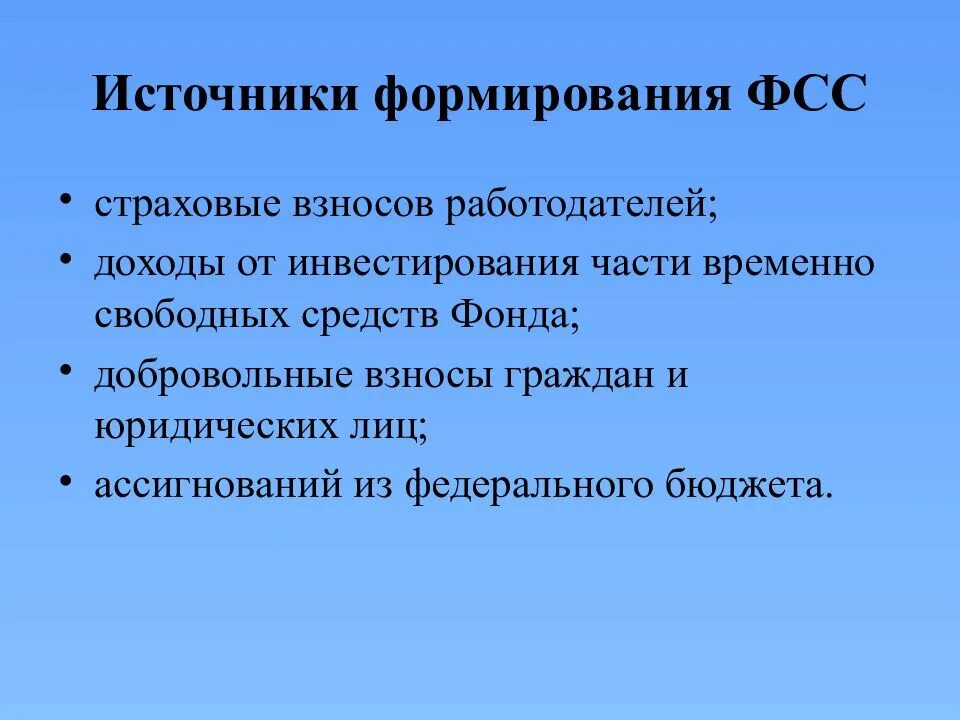 Источники формирования ФСС

• страховые взносов работодателей;
• доходы от инвестирования части временно свободных средств Фонда;
• добровольные взносы граждан и юридических лиц;
• ассигнований из федерального бюджета.